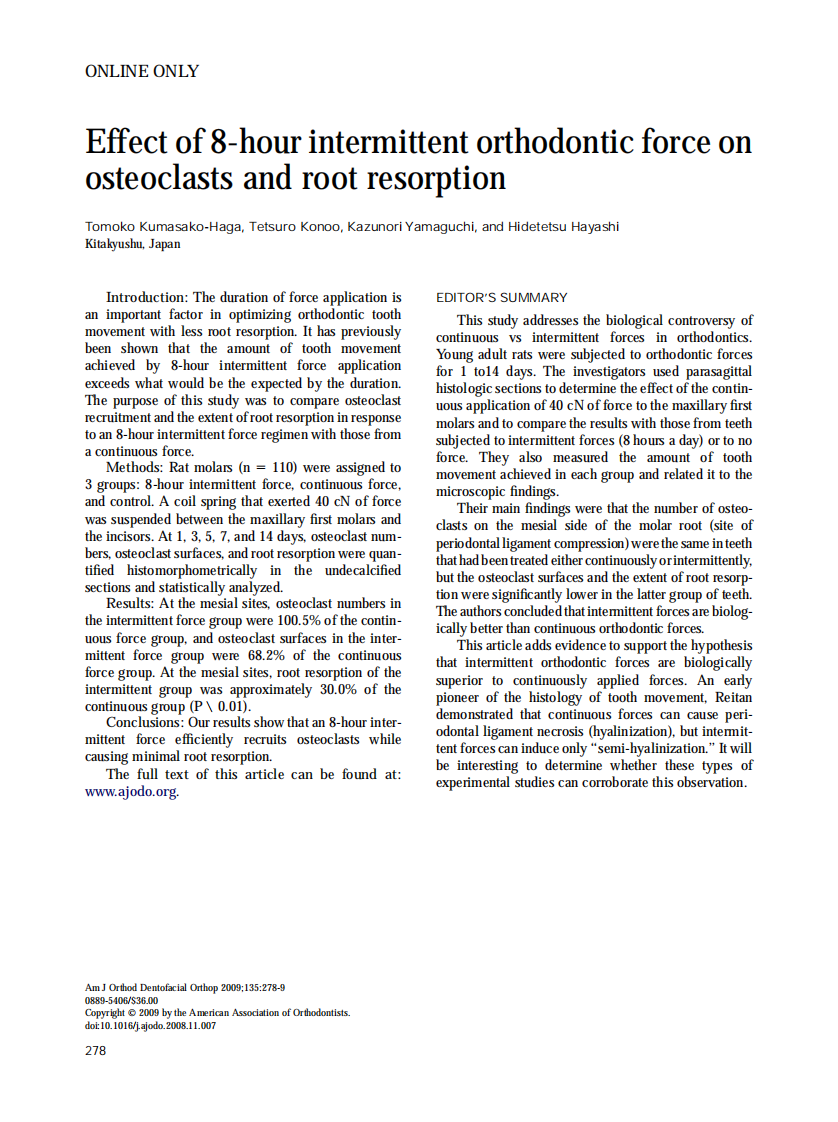 ONLINE ONLY

Effect of 8-hour intermittent orthodontic force on osteoclasts and root resorption

Tomoko Kumasako-Haga, Tetsuro Konoo, Kazunori Yamaguchi, and Hidetetsu Hayashi
Kitakyushu, Japan

Introduction: The duration of force application is an important factor in optimizing orthodontic tooth movement with less root resorption. It has previously been shown that the amount of tooth movement achieved by 8-hour intermittent force application exceeds what would be the expected by the duration. The purpose of this study was to compare osteoclast recruitment and the extent of root resorption in response to an 8-hour intermittent force regimen with those from a continuous force.

Methods: Rat molars (n = 110) were assigned to 3 groups: 8-hour intermittent force, continuous force, and control. A coil spring that exerted 40 cN of force was suspended between the maxillary first molars and the incisors. At 1, 3, 5, 7, and 14 days, osteoclast numbers, osteoclast surfaces, and root resorption were quantified histomorphometrically in the undecalcified sections and statistically analyzed.

Results: At the mesial sites, osteoclast numbers in the intermittent force group were 100.5% of the continuous force group, and osteoclast surfaces in the intermittent force group were 68.2% of the continuous force group. At the mesial sites, root resorption of the intermittent group was approximately 30.0% of the continuous group (P \ 0.01).

Conclusions: Our results show that an 8-hour intermittent force efficiently recruits osteoclasts while causing minimal root resorption.

The full text of this article can be found at: www.ajodo.org.

EDITOR'S SUMMARY

This study addresses the biological controversy of continuous vs intermittent forces in orthodontics. Young adult rats were subjected to orthodontic forces for 1 to14 days. The investigators used parasagittal histologic sections to determine the effect of the continuous application of 40 cN of force to the maxillary first molars and to compare the results with those from teeth subjected to intermittent forces (8 hours a day) or to no force. They also measured the amount of tooth movement achieved in each group and related it to the microscopic findings.

Their main findings were that the number of osteoclasts on the mesial side of the molar root (site of periodontal ligament compression) were the same in teeth that had been treated either continuously or intermittently, but the osteoclast surfaces and the extent of root resorption were significantly lower in the latter group of teeth. The authors concluded that intermittent forces are biologically better than continuous orthodontic forces.

This article adds evidence to support the hypothesis that intermittent orthodontic forces are biologically superior to continuously applied forces. An early pioneer of the histology of tooth movement, Reitan demonstrated that continuous forces can cause periodontal ligament necrosis (hyalinization), but intermittent forces can induce only "semi-hyalinization." It will be interesting to determine whether these types of experimental studies can corroborate this observation.

Am J Orthod Dentofacial Orthop 2009;135:278-9
0889-5406/$36.00
Copyright © 2009 by the American Association of Orthodontists.
doi:10.1016/j.ajodo.2008.11.007

278